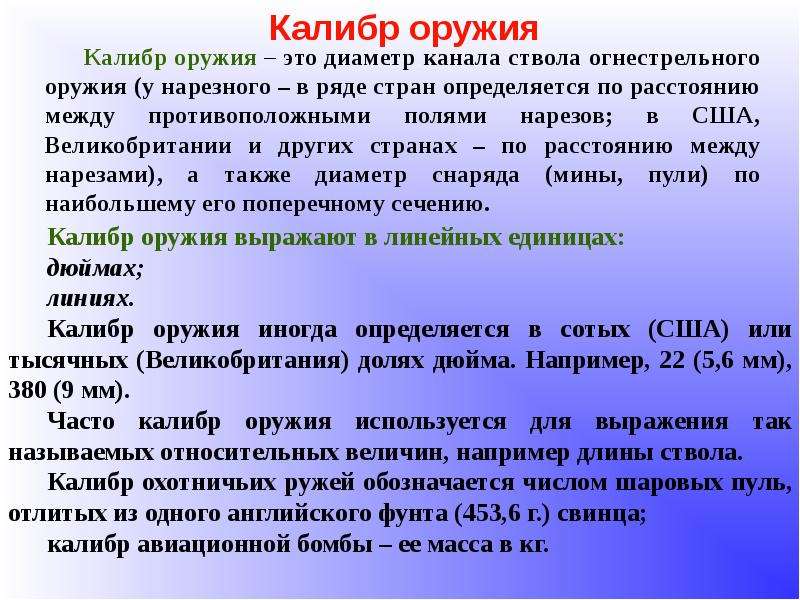 Калибр оружия

Калибр оружия – это диаметр канала ствола огнестрельного оружия (у нарезного – в ряде стран определяется по расстоянию между противоположными полями нарезов; в США, Великобритании и других странах – по расстоянию между нарезами), а также диаметр снаряда (мины, пули) по наибольшему его поперечному сечению.

Калибр оружия выражают в линейных единицах:
дюймах;
линиях.

Калибр оружия иногда определяется в сотых (США) или тысячных (Великобритания) долях дюйма. Например, 22 (5,6 мм), 380 (9 мм).

Часто калибр оружия используется для выражения так называемых относительных величин, например длины ствола.

Калибр охотничьих ружей обозначается числом шаровых пуль, отлитых из одного английского фунта (453,6 г.) свинца;

калибр авиационной бомбы – ее масса в кг.